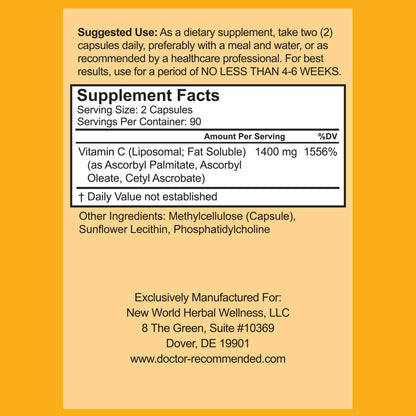 Suggested Use: As a dietary supplement, take two (2) capsules daily, preferably with a meal and water, or as recommended by a healthcare professional. For best results, use for a period of NO LESS THAN 4-6 WEEKS.

Supplement Facts
Serving Size: 2 Capsules
Servings Per Container: 90

| | Amount Per Serving | %DV |
|---|---|---|
| Vitamin C (Liposomal; Fat Soluble) (as Ascorbyl Palmitate, Ascorbyl Oleate, Cetyl Ascrobate) | 1400 mg | 1556% |

† Daily Value not established

Other Ingredients: Methylcellulose (Capsule), Sunflower Lecithin, Phosphatidylcholine

Exclusively Manufactured For:
New World Herbal Wellness, LLC
8 The Green, Suite #10369
Dover, DE 19901
www.doctor-recommended.com